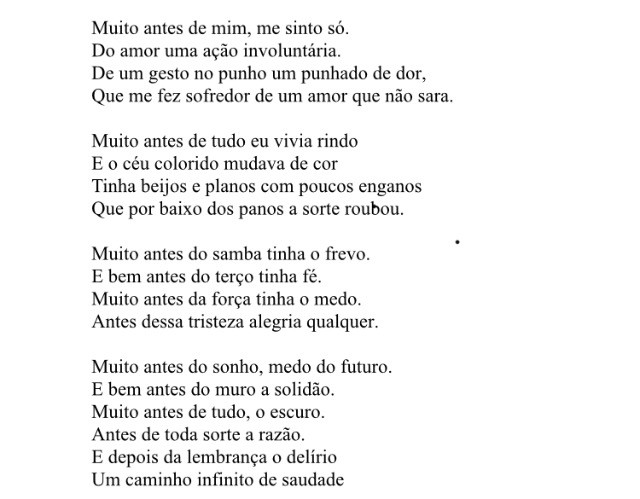 Muito antes de mim, me sinto só.
Do amor uma ação involuntária.
De um gesto no punho um punhado de dor,
Que me fez sofredor de um amor que não sara.

Muito antes de tudo eu vivia rindo
E o céu colorido mudava de cor
Tinha beijos e planos com poucos enganos
Que por baixo dos panos a sorte roubou.

Muito antes do samba tinha o frevo.
E bem antes do terço tinha fé.
Muito antes da força tinha o medo.
Antes dessa tristeza alegria qualquer.

Muito antes do sonho, medo do futuro.
E bem antes do muro a solidão.
Muito antes de tudo, o escuro.
Antes de toda sorte a razão.
E depois da lembrança o delírio
Um caminho infinito de saudade